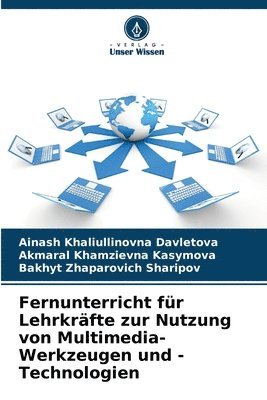 VERLAG
Unser Wissen

Ainash Khaliullinovna Davletova
Akmaral Khamzievna Kasymova
Bakhyt Zhaparovich Sharipov

Fernunterricht für Lehrkräfte zur Nutzung von Multimedia-Werkzeugen und -Technologien